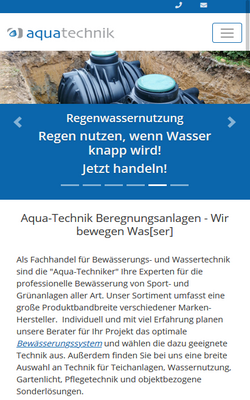 aquatechnik

Regenwassernutzung

Regen nutzen, wenn Wasser knapp wird!

Jetzt handeln!

Aqua-Technik Beregnungsanlagen - Wir bewegen Was[ser]

Als Fachhandel für Bewässerungs- und Wassertechnik sind die "Aqua-Techniker" Ihre Experten für die professionelle Bewässerung von Sport- und Grünanlagen aller Art. Unser Sortiment umfasst eine große Produktbandbreite verschiedener Marken-Hersteller. Individuell und mit viel Erfahrung planen unsere Berater für Ihr Projekt das optimale Bewässerungssystem und wählen die dazu geeignete Technik aus. Außerdem finden Sie bei uns eine breite Auswahl an Technik für Teichanlagen, Wassernutzung, Gartenlicht, Pflegetechnik und objektbezogene Sonderlösungen.